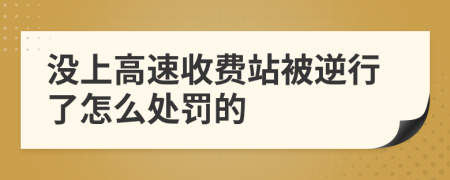 没上高速收费站被逆行了怎么处罚的